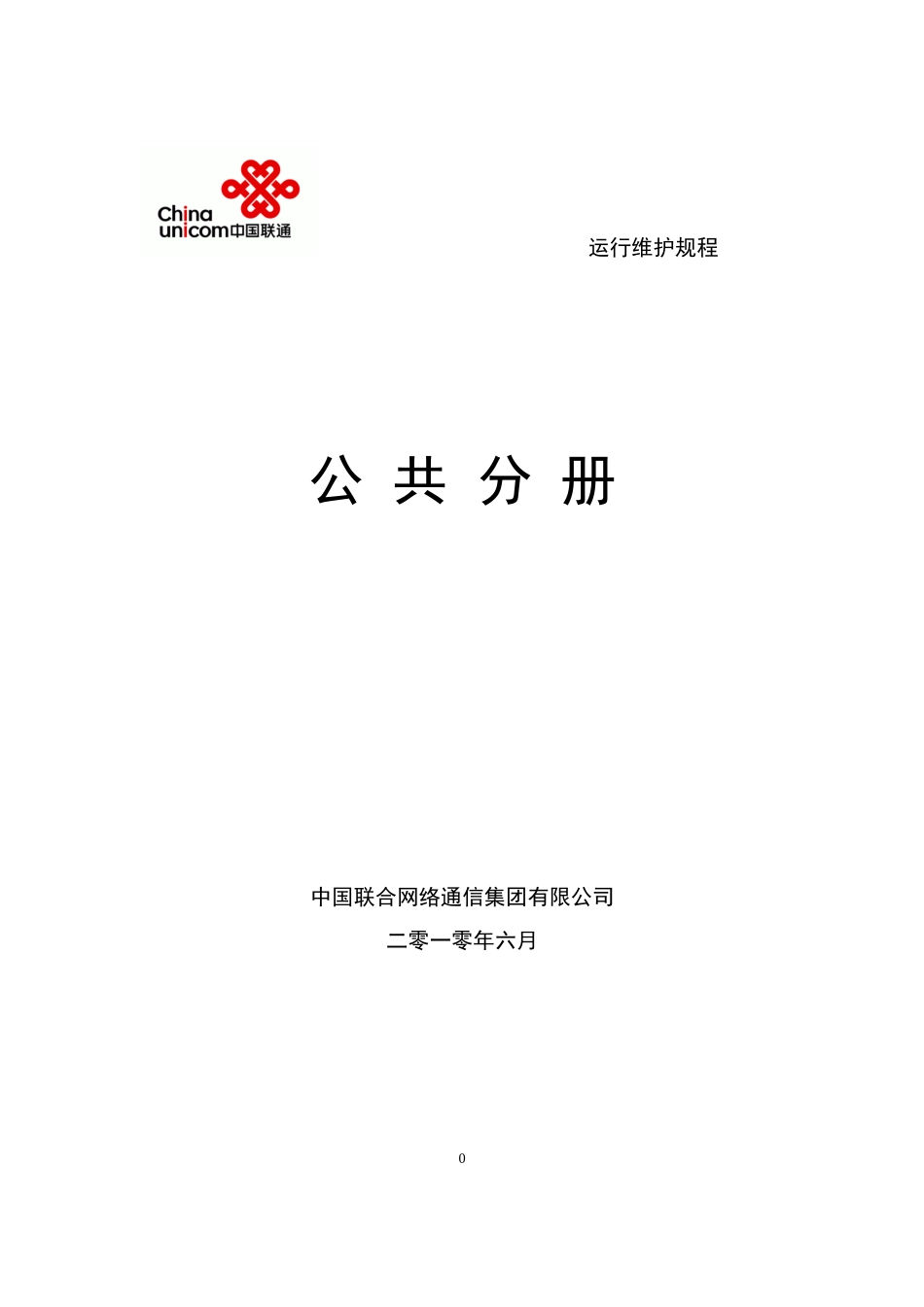 China
unicom中国联通

运行维护规程

公 共 分 册

中国联合网络通信集团有限公司

二零一零年六月

0